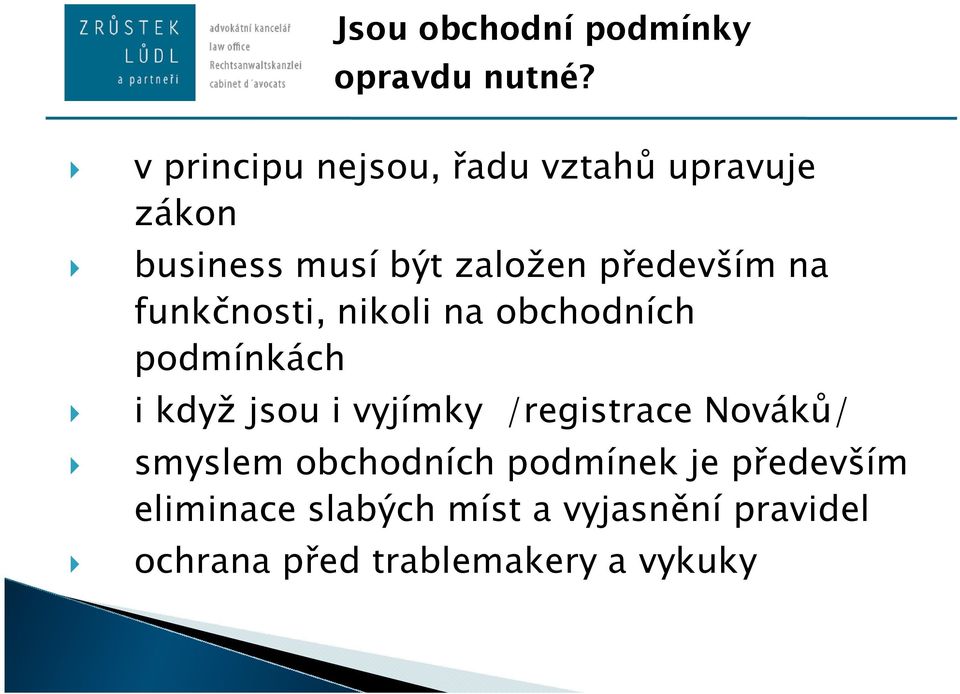 ZRŮSTEK
LŮDL
a partneři

advokátní kancelář
law office
Rechtsanwaltskanzlei
cabinet d´avocats

Jsou obchodní podmínky opravdu nutné?

v principu nejsou, řadu vztahů upravuje zákon

business musí být založen především na funkčnosti, nikoli na obchodních podmínkách

i když jsou i vyjímky /registrace Nováků/

smyslem obchodních podmínek je především eliminace slabých míst a vyjasnění pravidel

ochrana před trablemakery a vykuky